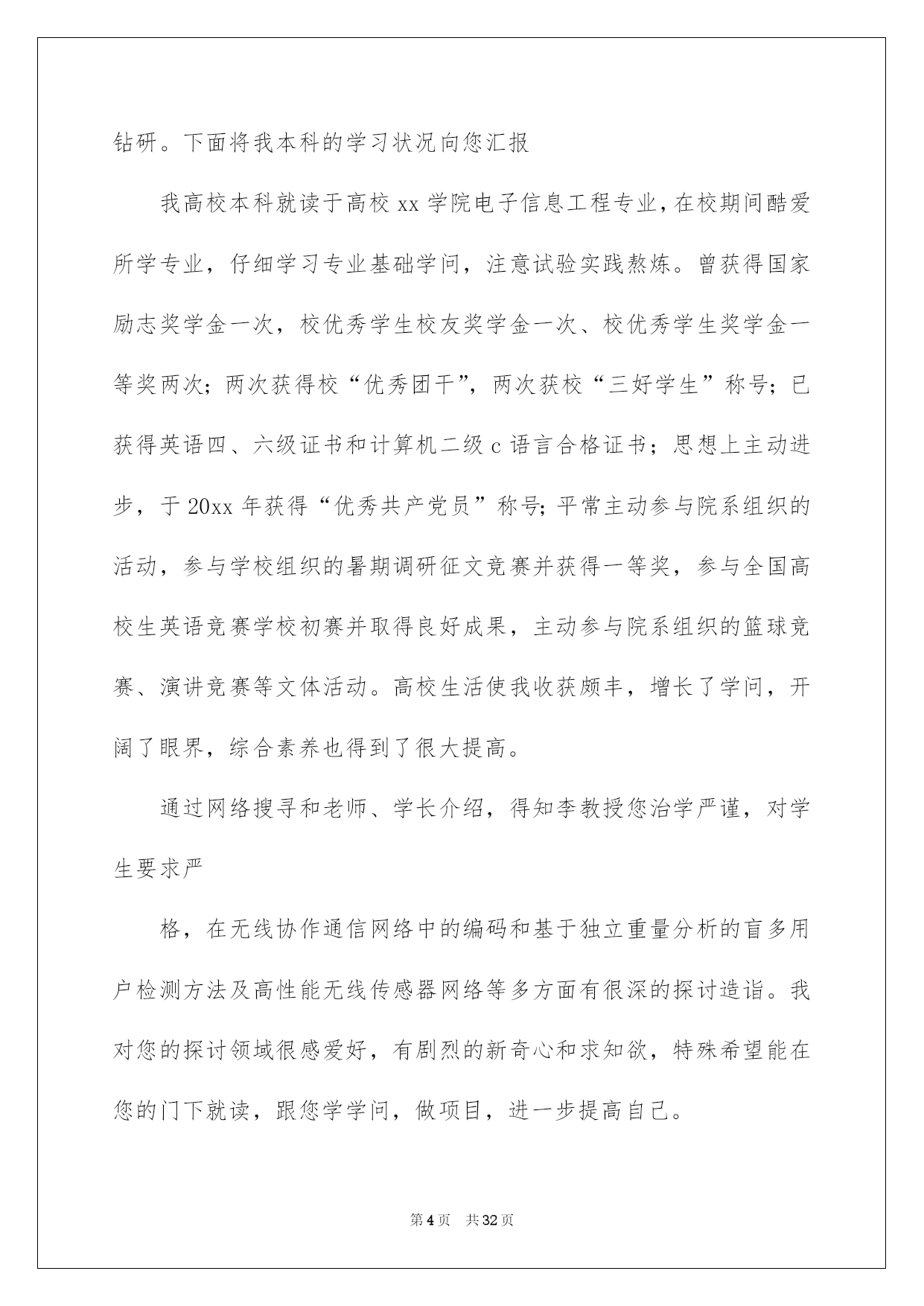 钻研。下面将我本科的学习状况向您汇报

我高校本科就读于高校 xx 学院电子信息工程专业，在校期间酷爱所学专业，仔细学习专业基础学问，注意试验实践熬炼。曾获得国家励志奖学金一次，校优秀学生校友奖学金一次、校优秀学生奖学金一等奖两次；两次获得校“优秀团干”，两次获校“三好学生”称号；已获得英语四、六级证书和计算机二级 c 语言合格证书；思想上主动进步，于 20xx 年获得“优秀共产党员”称号；平常主动参与院系组织的活动，参与学校组织的暑期调研征文竞赛并获得一等奖，参与全国高校生英语竞赛学校初赛并取得良好成果，主动参与院系组织的篮球竞赛、演讲竞赛等文体活动。高校生活使我收获颇丰，增长了学问，开阔了眼界，综合素养也得到了很大提高。

通过网络搜寻和老师、学长介绍，得知李教授您治学严谨，对学生要求严

格，在无线协作通信网络中的编码和基于独立重量分析的盲多用户检测方法及高性能无线传感器网络等多方面有很深的探讨造诣。我对您的探讨领域很感爱好，有剧烈的新奇心和求知欲，特殊希望能在您的门下就读，跟您学学问，做项目，进一步提高自己。

第 4 页 共 32 页